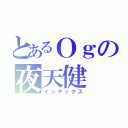 とあるＯｇの
夜天健
インデックス